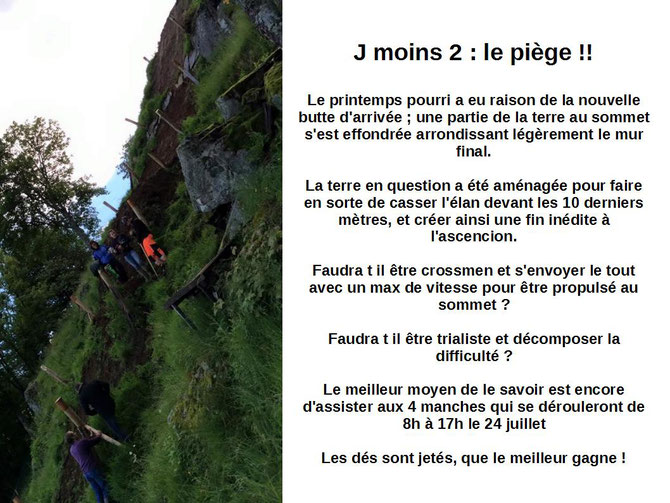 J moins 2 : le piège !!

Le printemps pourri a eu raison de la nouvelle butte d'arrivée ; une partie de la terre au sommet s'est effondrée arrondissant légèrement le mur final.

La terre en question a été aménagée pour faire en sorte de casser l'élan devant les 10 derniers mètres, et créer ainsi une fin inédite à l'ascencion.

Faudra t il être crossmen et s'envoyer le tout avec un max de vitesse pour être propulsé au sommet ?

Faudra t il être trialiste et décomposer la difficulté ?

Le meilleur moyen de le savoir est encore d'assister aux 4 manches qui se dérouleront de 8h à 17h le 24 juillet

Les dés sont jetés, que le meilleur gagne !